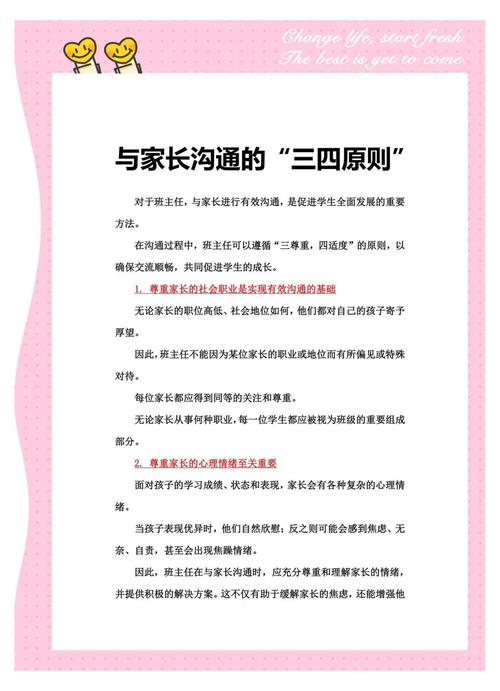 Change life, start fresh.
The best is yet to come.

与家长沟通的“三四原则”

对于班主任，与家长进行有效沟通，是促进学生全面发展的重要方法。

在沟通过程中，班主任可以遵循“三尊重，四适度”的原则，以确保交流顺畅，共同促进学生的成长。

1. 尊重家长的社会职业是实现有效沟通的基础

无论家长的职位高低、社会地位如何，他们都对自己的孩子寄予厚望。

因此，班主任不能因为某位家长的职业或地位而有所偏见或特殊对待。

每位家长都应得到同等的关注和尊重。

无论家长从事何种职业，每一位学生都应被视为班级的重要组成部分。

2. 尊重家长的心理情绪至关重要

面对孩子的学习成绩、状态和表现，家长会有各种复杂的心理情绪。

当孩子表现优异时，他们自然欣慰；反之则可能会感到焦虑、无奈、自责，甚至会出现焦躁情绪。

因此，班主任在与家长沟通时，应充分尊重和理解家长的情绪，并提供积极的解决方案。这不仅有助于缓解家长的焦虑，还能增强他